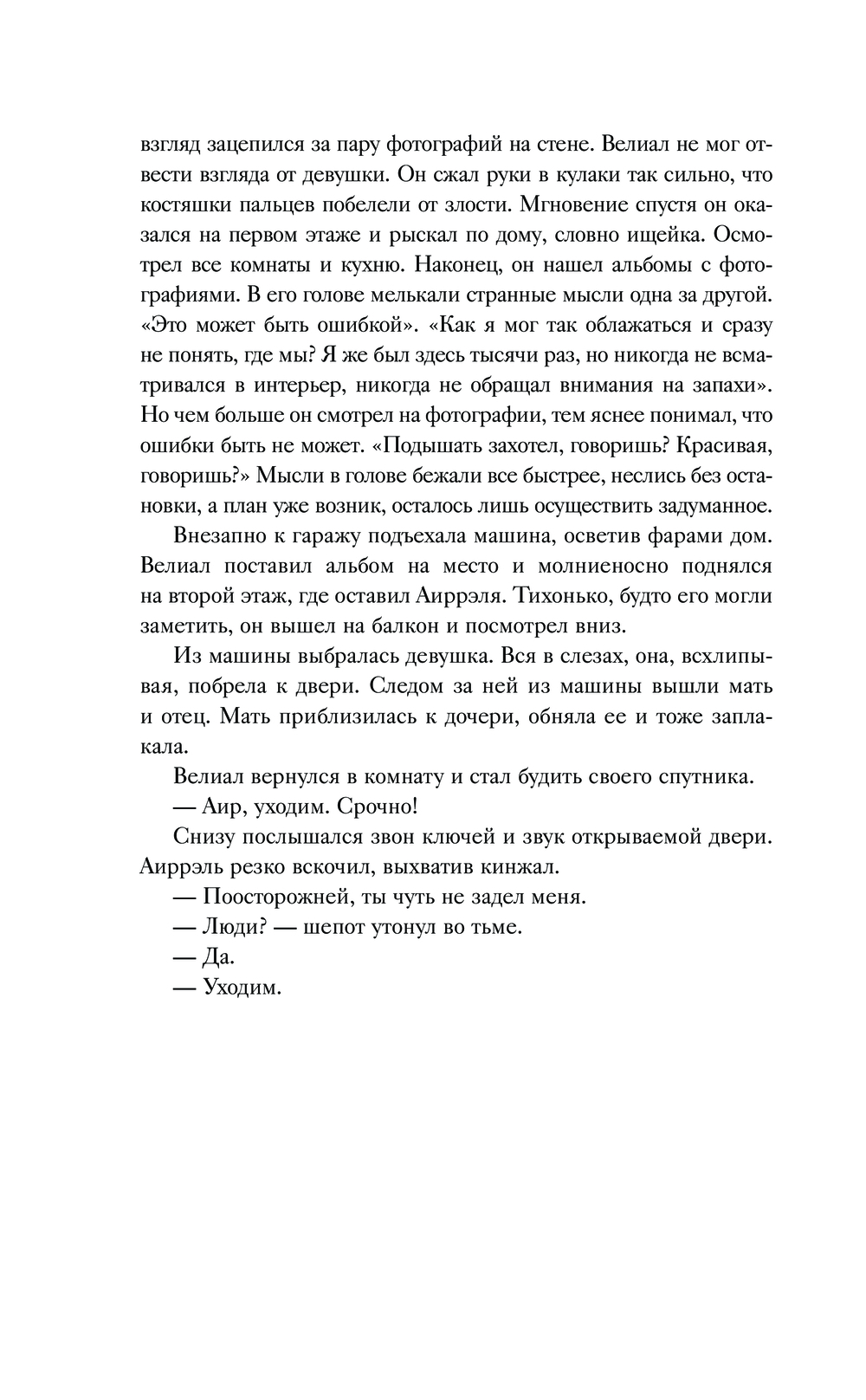 взгляд зацепился за пару фотографий на стене. Велиал не мог отвести взгляда от девушки. Он сжал руки в кулаки так сильно, что костяшки пальцев побелели от злости. Мгновение спустя он оказался на первом этаже и рыскал по дому, словно ищейка. Осмотрел все комнаты и кухню. Наконец, он нашел альбомы с фотографиями. В его голове мелькали странные мысли одна за другой. «Это может быть ошибкой». «Как я мог так облажаться и сразу не понять, где мы? Я же был здесь тысячи раз, но никогда не всматривался в интерьер, никогда не обращал внимания на запахи». Но чем больше он смотрел на фотографии, тем яснее понимал, что ошибки быть не может. «Подышать захотел, говоришь? Красивая, говоришь?» Мысли в голове бежали все быстрее, неслись без остановки, а план уже возник, осталось лишь осуществить задуманное.

Внезапно к гаражу подъехала машина, осветив фарами дом. Велиал поставил альбом на место и молниеносно поднялся на второй этаж, где оставил Аиррэля. Тихонько, будто его могли заметить, он вышел на балкон и посмотрел вниз.

Из машины выбралась девушка. Вся в слезах, она, всхлипывая, побрела к двери. Следом за ней из машины вышли мать и отец. Мать приблизилась к дочери, обняла ее и тоже заплакала.

Велиал вернулся в комнату и стал будить своего спутника.

— Аир, уходим. Срочно!

Снизу послышался звон ключей и звук открываемой двери. Аиррэль резко вскочил, выхватив кинжал.

— Поосторожней, ты чуть не задел меня.

— Люди? — шепот утонул во тьме.

— Да.

— Уходим.